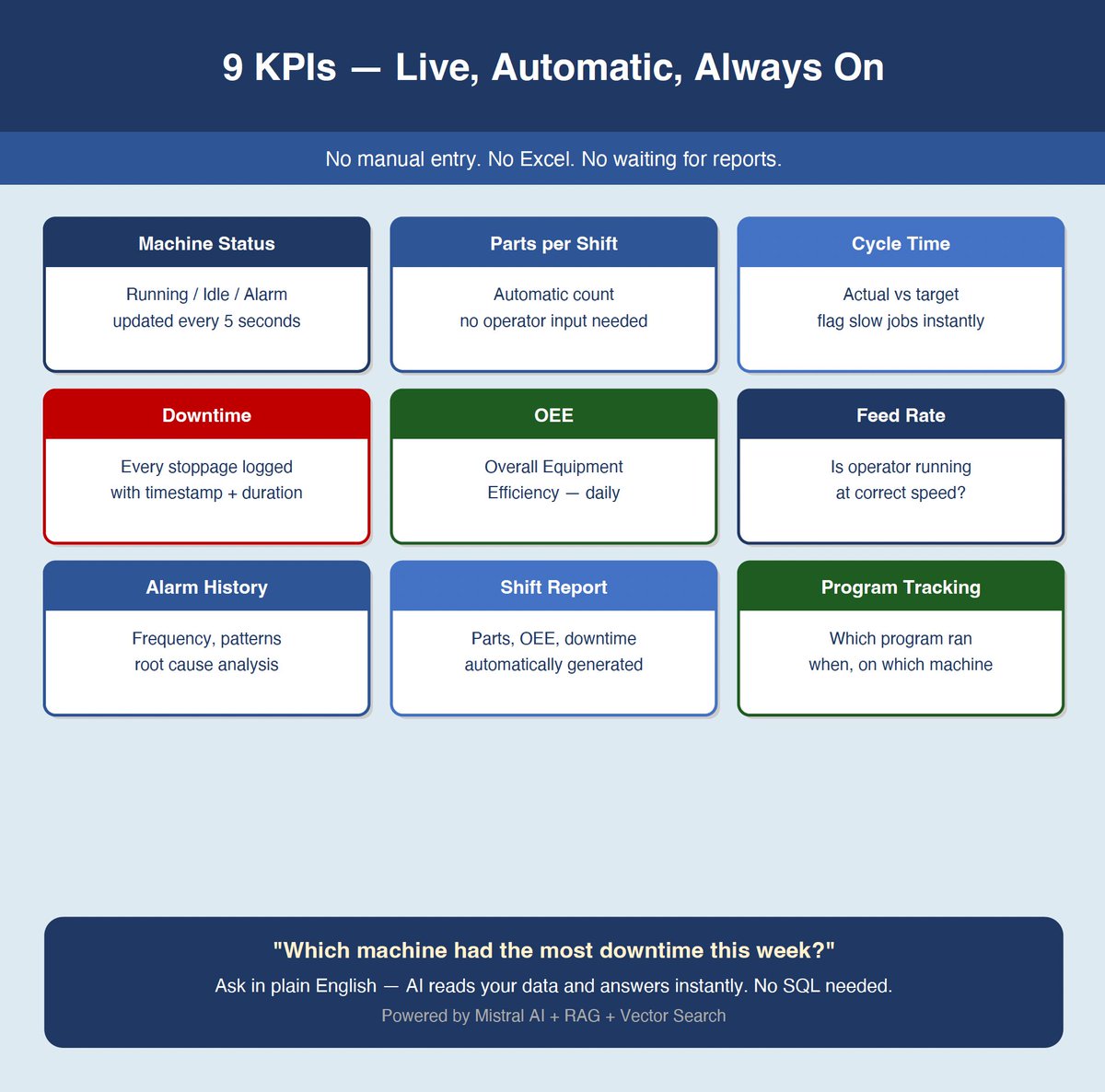 9 KPIs — Live, Automatic, Always On

No manual entry. No Excel. No waiting for reports.

Machine Status

Running / Idle / Alarm
updated every 5 seconds

Parts per Shift

Automatic count
no operator input needed

Cycle Time

Actual vs target
flag slow jobs instantly

Downtime

Every stoppage logged
with timestamp + duration

OEE

Overall Equipment
Efficiency — daily

Feed Rate

Is operator running
at correct speed?

Alarm History

Frequency, patterns
root cause analysis

Shift Report

Parts, OEE, downtime
automatically generated

Program Tracking

Which program ran
when, on which machine

"Which machine had the most downtime this week?"

Ask in plain English — AI reads your data and answers instantly. No SQL needed.

Powered by Mistral AI + RAG + Vector Search